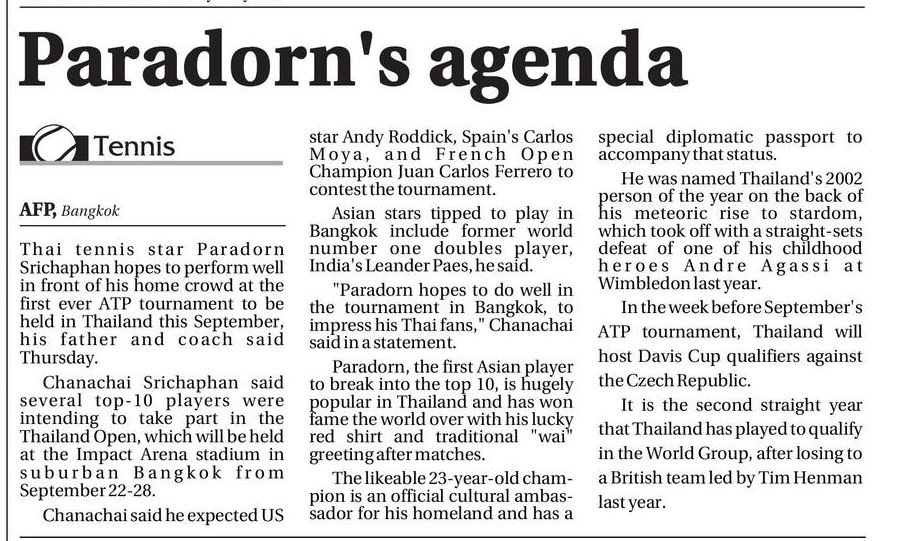 Paradorn's agenda

Tennis

AFP, Bangkok

Thai tennis star Paradorn Srichaphan hopes to perform well in front of his home crowd at the first ever ATP tournament to be held in Thailand this September, his father and coach said Thursday.

Chanachai Srichaphan said several top-10 players were intending to take part in the Thailand Open, which will be held at the Impact Arena stadium in suburban Bangkok from September 22-28.

Chanachai said he expected US star Andy Roddick, Spain's Carlos Moya, and French Open Champion Juan Carlos Ferrero to contest the tournament.

Asian stars tipped to play in Bangkok include former world number one doubles player, India's Leander Paes, he said.

"Paradorn hopes to do well in the tournament in Bangkok, to impress his Thai fans," Chanachai said in a statement.

Paradorn, the first Asian player to break into the top 10, is hugely popular in Thailand and has won fame the world over with his lucky red shirt and traditional "wai" greeting after matches.

The likeable 23-year-old champion is an official cultural ambassador for his homeland and has a special diplomatic passport to accompany that status.

He was named Thailand's 2002 person of the year on the back of his meteoric rise to stardom, which took off with a straight-sets defeat of one of his childhood heroes Andre Agassi at Wimbledon last year.

In the week before September's ATP tournament, Thailand will host Davis Cup qualifiers against the Czech Republic.

It is the second straight year that Thailand has played to qualify in the World Group, after losing to a British team led by Tim Henman last year.